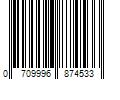 0 709996 874533